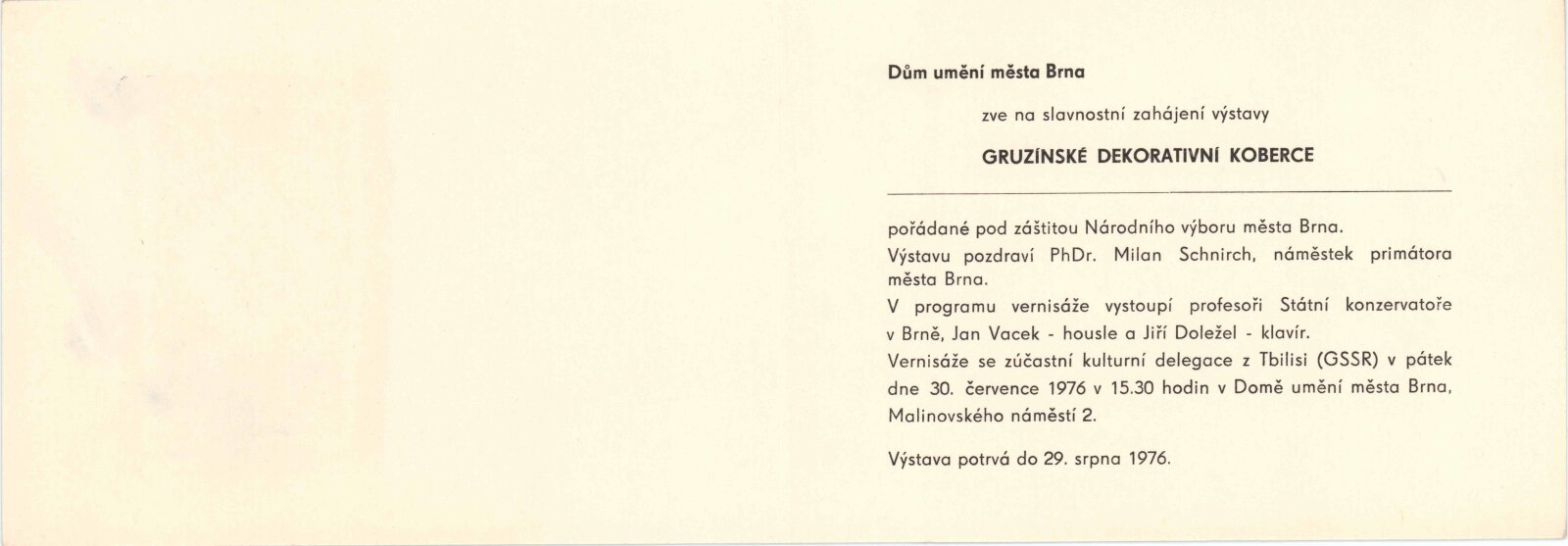 Dům umění města Brna

zve na slavnostní zahájení výstavy

GRUZÍNSKÉ DEKORATIVNÍ KOBERCE

pořádané pod záštitou Národního výboru města Brna.

Výstavu pozdraví PhDr. Milan Schnirch, náměstek primátora města Brna.

V programu vernisáže vystoupí profesoři Státní konzervatoře v Brně, Jan Vacek - housle a Jiří Doležel - klavír.

Vernisáže se zúčastní kulturní delegace z Tbilisi (GSSR) v pátek dne 30. července 1976 v 15.30 hodin v Domě umění města Brna, Malinovského náměstí 2.

Výstava potrvá do 29. srpna 1976.